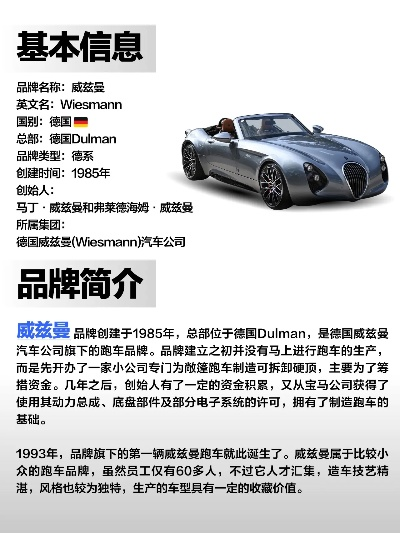 基本信息

品牌名称：威兹曼
英文名：Wiesmann
国别：德国
总部：德国Dulman
品牌类型：德系
创建时间：1985年
创始人：
马丁 · 威兹曼和弗莱德海姆 · 威兹曼
所属集团：
德国威兹曼(Wiesmann)汽车公司

品牌简介

威兹曼 品牌创建于1985年，总部位于德国Dulman，是德国威兹曼汽车公司旗下的跑车品牌。品牌建立之初并没有马上进行跑车的生产，而是先开办了一家小公司专门为敞篷跑车制造可拆卸硬顶，主要为了筹措资金。几年之后，创始人有了一定的资金积累，又从宝马公司获得了使用其动力总成、底盘部件及部分电子系统的许可，拥有了制造跑车的基础。

1993年，品牌旗下的第一辆威兹曼跑车就此诞生了。威兹曼属于比较小众的跑车品牌，虽然员工仅有60多人，不过它人才汇集，造车技艺精湛，风格也较为独特，生产的车型具有一定的收藏价值。